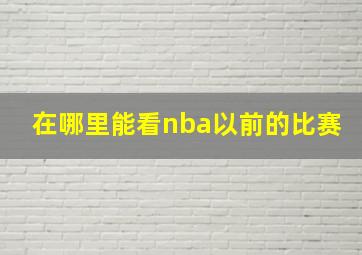 在哪里能看nba以前的比赛